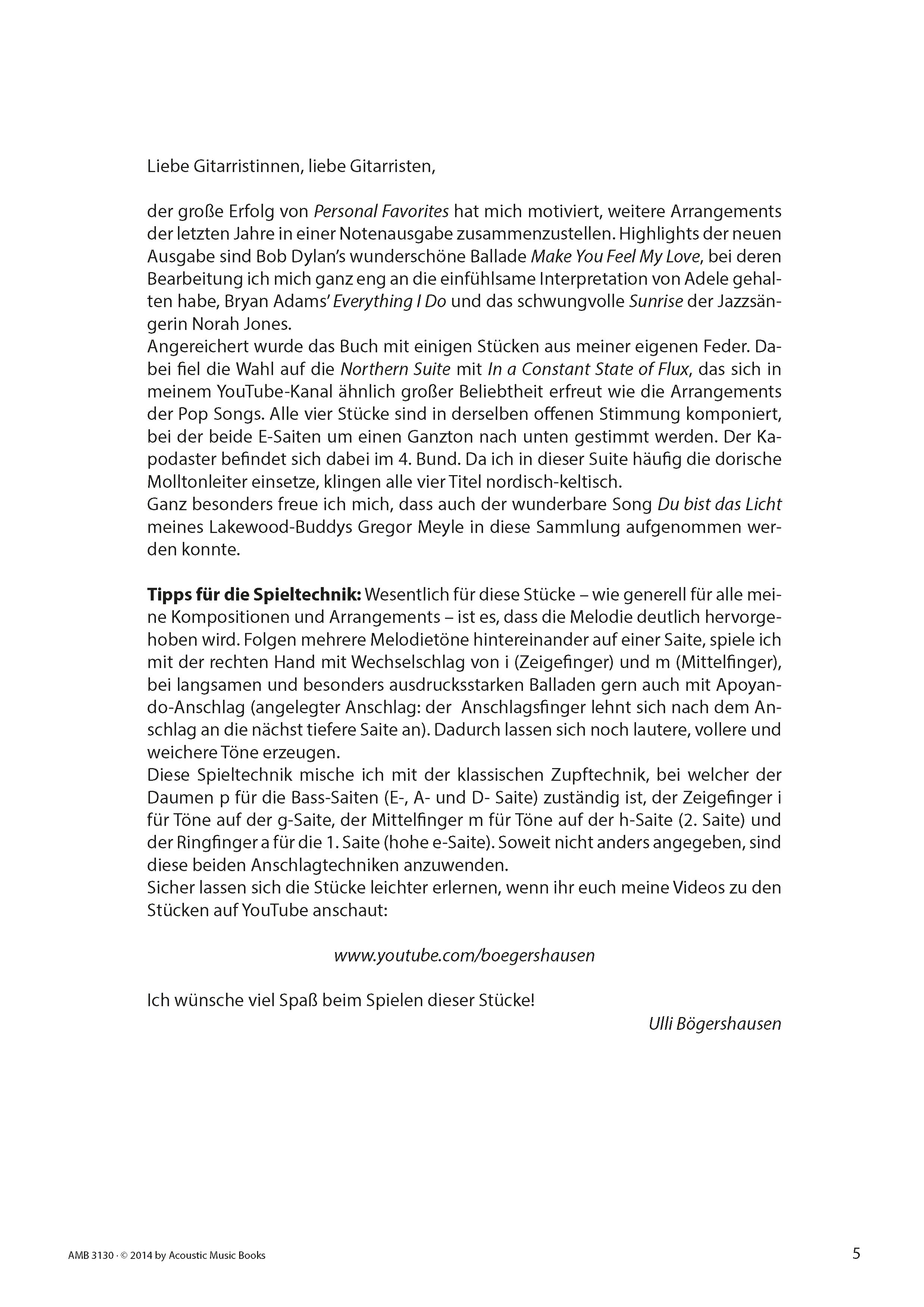 Liebe Gitarristinnen, liebe Gitarristen,

der große Erfolg von Personal Favorites hat mich motiviert, weitere Arrangements der letzten Jahre in einer Notenausgabe zusammenzustellen. Highlights der neuen Ausgabe sind Bob Dylan's wunderschöne Ballade Make You Feel My Love, bei deren Bearbeitung ich mich ganz eng an die einfühlsame Interpretation von Adele gehalten habe, Bryan Adams' Everything I Do und das schwungvolle Sunrise der Jazzsängerin Norah Jones.
Angereichert wurde das Buch mit einigen Stücken aus meiner eigenen Feder. Dabei fiel die Wahl auf die Northern Suite mit In a Constant State of Flux, das sich in meinem YouTube-Kanal ähnlich großer Beliebtheit erfreut wie die Arrangements der Pop Songs. Alle vier Stücke sind in derselben offenen Stimmung komponiert, bei der beide E-Saiten um einen Ganzton nach unten gestimmt werden. Der Kapodaster befindet sich dabei im 4. Bund. Da ich in dieser Suite häufig die dorische Molltonleiter einsetze, klingen alle vier Titel nordisch-keltisch.
Ganz besonders freue ich mich, dass auch der wunderbare Song Du bist das Licht meines Lakewood-Buddys Gregor Meyle in diese Sammlung aufgenommen werden konnte.

Tipps für die Spieltechnik: Wesentlich für diese Stücke – wie generell für alle meine Kompositionen und Arrangements – ist es, dass die Melodie deutlich hervorgehoben wird. Folgen mehrere Melodietöne hintereinander auf einer Saite, spiele ich mit der rechten Hand mit Wechselschlag von i (Zeigefinger) und m (Mittelfinger), bei langsamen und besonders ausdrucksstarken Balladen gern auch mit Apoyando-Anschlag (angelegter Anschlag: der Anschlagsfinger lehnt sich nach dem Anschlag an die nächst tiefere Saite an). Dadurch lassen sich noch lautere, vollere und weichere Töne erzeugen.
Diese Spieltechnik mische ich mit der klassischen Zupftechnik, bei welcher der Daumen p für die Bass-Saiten (E-, A- und D- Saite) zuständig ist, der Zeigefinger i für Töne auf der g-Saite, der Mittelfinger m für Töne auf der h-Saite (2. Saite) und der Ringfinger a für die 1. Saite (hohe e-Saite). Soweit nicht anders angegeben, sind diese beiden Anschlagtechniken anzuwenden.
Sicher lassen sich die Stücke leichter erlernen, wenn ihr euch meine Videos zu den Stücken auf YouTube anschaut:

www.youtube.com/boegershausen

Ich wünsche viel Spaß beim Spielen dieser Stücke!
Ulli Bögershausen

AMB 3130 · © 2014 by Acoustic Music Books

5